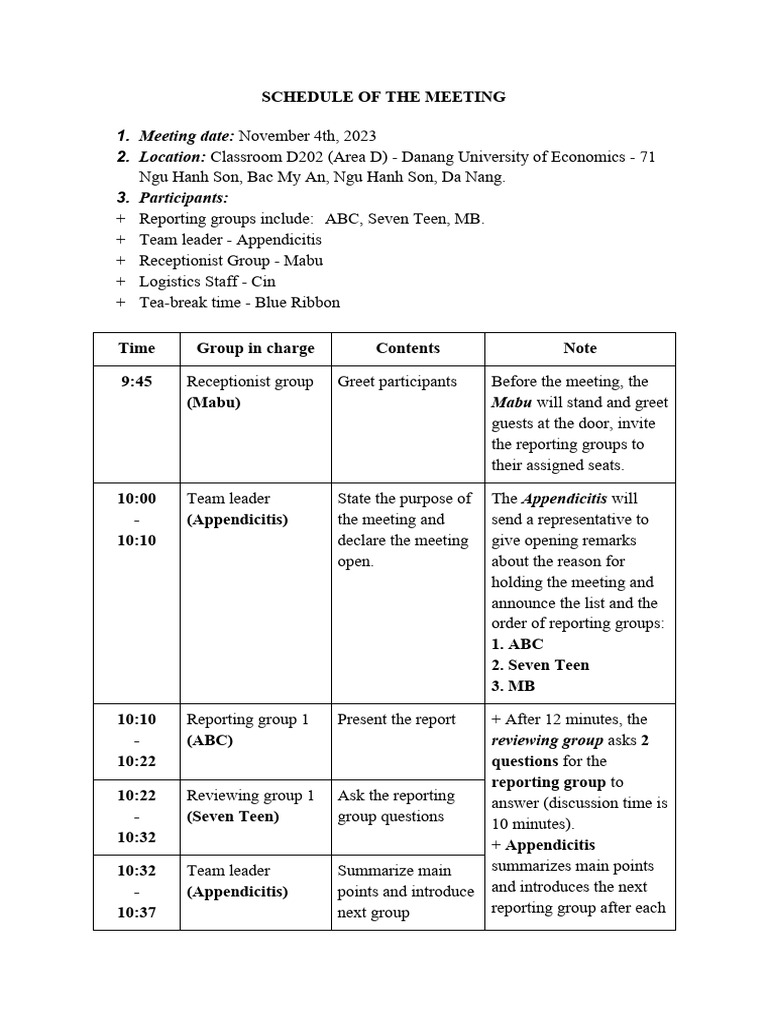 SCHEDULE OF THE MEETING

1. Meeting date: November 4th, 2023
2. Location: Classroom D202 (Area D) - Danang University of Economics - 71 Ngu Hanh Son, Bac My An, Ngu Hanh Son, Da Nang.
3. Participants:
+ Reporting groups include: ABC, Seven Teen, MB.
+ Team leader - Appendicitis
+ Receptionist Group - Mabu
+ Logistics Staff - Cin
+ Tea-break time - Blue Ribbon

| Time | Group in charge | Contents | Note |
|---|---|---|---|
| 9:45 | Receptionist group (Mabu) | Greet participants | Before the meeting, the Mabu will stand and greet guests at the door, invite the reporting groups to their assigned seats. |
| 10:00 - 10:10 | Team leader (Appendicitis) | State the purpose of the meeting and declare the meeting open. | The Appendicitis will send a representative to give opening remarks about the reason for holding the meeting and announce the list and the order of reporting groups: 1. ABC 2. Seven Teen 3. MB |
| 10:10 - 10:22 | Reporting group 1 (ABC) | Present the report | + After 12 minutes, the reviewing group asks 2 questions for the reporting group to answer (discussion time is 10 minutes). + Appendicitis summarizes main points and introduces the next reporting group after each |
| 10:22 - 10:32 | Reviewing group 1 (Seven Teen) | Ask the reporting group questions | |
| 10:32 - 10:37 | Team leader (Appendicitis) | Summarize main points and introduce next group | |